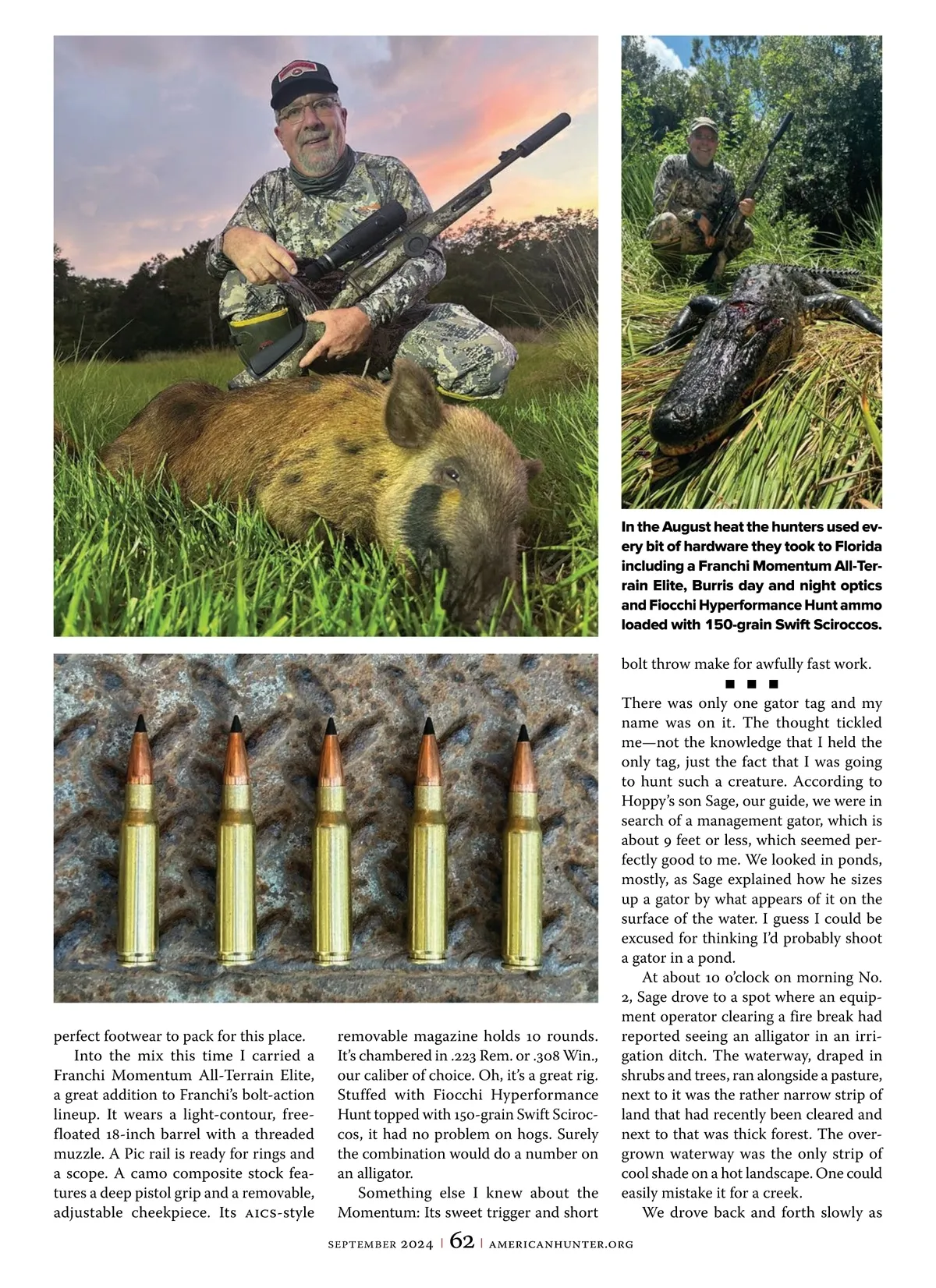 In the August heat the hunters used every bit of hardware they took to Florida including a Franchi Momentum All-Terrain Elite, Burris day and night optics and Fiocchi Hyperformance Hunt ammo loaded with 150-grain Swift Sciroccos.

perfect footwear to pack for this place.

Into the mix this time I carried a Franchi Momentum All-Terrain Elite, a great addition to Franchi's bolt-action lineup. It wears a light-contour, free-floated 18-inch barrel with a threaded muzzle. A Pic rail is ready for rings and a scope. A camo composite stock features a deep pistol grip and a removable, adjustable cheekpiece. Its AICS-style removable magazine holds 10 rounds. It's chambered in .223 Rem. or .308 Win., our caliber of choice. Oh, it's a great rig. Stuffed with Fiocchi Hyperformance Hunt topped with 150-grain Swift Sciroccos, it had no problem on hogs. Surely the combination would do a number on an alligator.

Something else I knew about the Momentum: Its sweet trigger and short bolt throw make for awfully fast work.

■ ■ ■

There was only one gator tag and my name was on it. The thought tickled me—not the knowledge that I held the only tag, just the fact that I was going to hunt such a creature. According to Hoppy's son Sage, our guide, we were in search of a management gator, which is about 9 feet or less, which seemed perfectly good to me. We looked in ponds, mostly, as Sage explained how he sizes up a gator by what appears of it on the surface of the water. I guess I could be excused for thinking I'd probably shoot a gator in a pond.

At about 10 o'clock on morning No. 2, Sage drove to a spot where an equipment operator clearing a fire break had reported seeing an alligator in an irrigation ditch. The waterway, draped in shrubs and trees, ran alongside a pasture, next to it was the rather narrow strip of land that had recently been cleared and next to that was thick forest. The overgrown waterway was the only strip of cool shade on a hot landscape. One could easily mistake it for a creek.

We drove back and forth slowly as

SEPTEMBER 2024 | 62 | AMERICANHUNTER.ORG